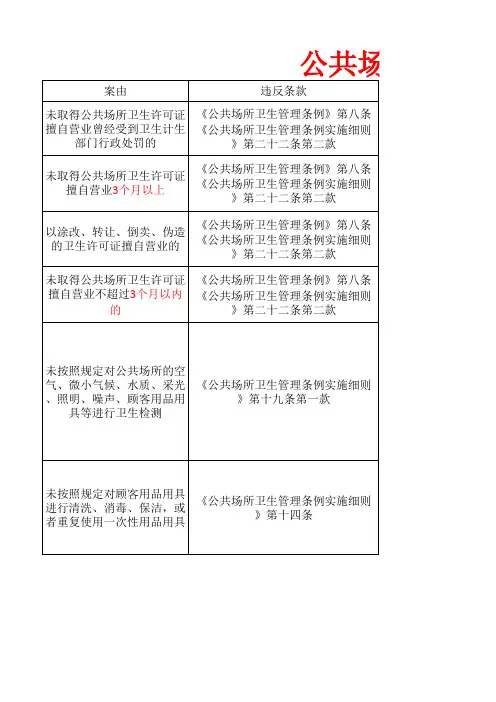 公共场

| 案由 | 违反条款 |
|---|---|
| 未取得公共场所卫生许可证擅自营业曾经受到卫生计生部门行政处罚的 | 《公共场所卫生管理条例》第八条《公共场所卫生管理条例实施细则》第二十二条第二款 |
| 未取得公共场所卫生许可证擅自营业3个月以上 | 《公共场所卫生管理条例》第八条《公共场所卫生管理条例实施细则》第二十二条第二款 |
| 以涂改、转让、倒卖、伪造的卫生许可证擅自营业的 | 《公共场所卫生管理条例》第八条《公共场所卫生管理条例实施细则》第二十二条第二款 |
| 未取得公共场所卫生许可证擅自营业不超过3个月以内的 | 《公共场所卫生管理条例》第八条《公共场所卫生管理条例实施细则》第二十二条第二款 |
| 未按照规定对公共场所的空气、微小气候、水质、采光、照明、噪声、顾客用品用具等进行卫生检测 | 《公共场所卫生管理条例实施细则》第十九条第一款 |
| 未按照规定对顾客用品用具进行清洗、消毒、保洁，或者重复使用一次性用品用具 | 《公共场所卫生管理条例实施细则》第十四条 |